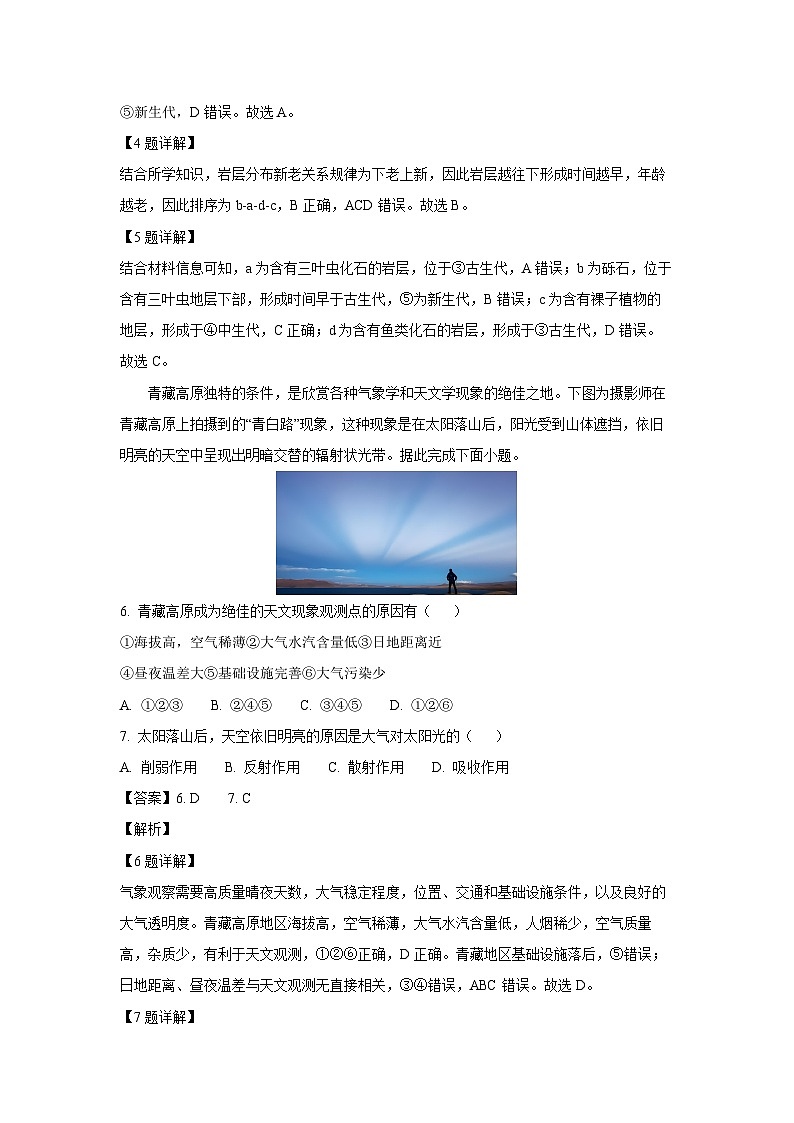 ⑤新生代，D 错误。故选 A。

【4 题详解】

结合所学知识，岩层分布新老关系规律为下老上新，因此岩层越往下形成时间越早，年龄越老，因此排序为 b-a-d-c，B 正确，ACD 错误。故选 B。

【5 题详解】

结合材料信息可知，a 为含有三叶虫化石的岩层，位于③古生代，A 错误；b 为砾石，位于含有三叶虫地层下部，形成时间早于古生代，⑤为新生代，B 错误；c 为含有裸子植物的地层，形成于④中生代，C 正确；d 为含有鱼类化石的岩层，形成于③古生代，D 错误。故选 C。

青藏高原独特的条件，是欣赏各种气象学和天文学现象的绝佳之地。下图为摄影师在青藏高原上拍摄到的“青白路”现象，这种现象是在太阳落山后，阳光受到山体遮挡，依旧明亮的天空中呈现出明暗交替的辐射状光带。据此完成下面小题。

6. 青藏高原成为绝佳的天文现象观测点的原因有（　　）

①海拔高，空气稀薄②大气水汽含量低③日地距离近

④昼夜温差大⑤基础设施完善⑥大气污染少

A. ①②③　　B. ②④⑤　　C. ③④⑤　　D. ①②⑥

7. 太阳落山后，天空依旧明亮的原因是大气对太阳光的（　　）

A. 削弱作用　　B. 反射作用　　C. 散射作用　　D. 吸收作用

【答案】6. D　　7. C

【解析】

【6 题详解】

气象观察需要高质量晴夜天数，大气稳定程度，位置、交通和基础设施条件，以及良好的大气透明度。青藏高原地区海拔高，空气稀薄，大气水汽含量低，人烟稀少，空气质量高，杂质少，有利于天文观测，①②⑥正确，D 正确。青藏地区基础设施落后，⑤错误；日地距离、昼夜温差与天文观测无直接相关，③④错误，ABC 错误。故选 D。

【7 题详解】